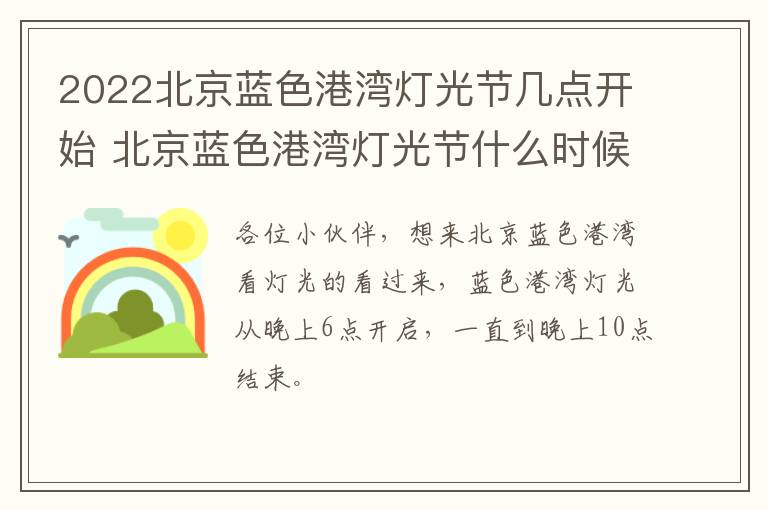 2022北京蓝色港湾灯光节几点开始 北京蓝色港湾灯光节什么时候

各位小伙伴，想来北京蓝色港湾看灯光的看过来，蓝色港湾灯光从晚上6点开启，一直到晚上10点结束。